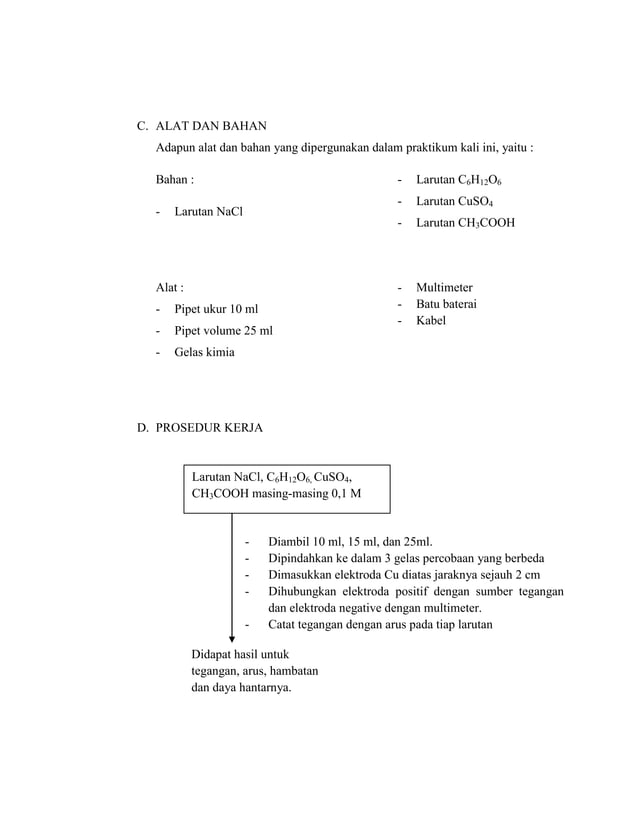 C. ALAT DAN BAHAN

Adapun alat dan bahan yang dipergunakan dalam praktikum kali ini, yaitu :

Bahan :

- Larutan NaCl

- Larutan $C_6H_{12}O_6$
- Larutan $CuSO_4$
- Larutan $CH_3COOH$

Alat :

- Pipet ukur 10 ml
- Pipet volume 25 ml
- Gelas kimia

- Multimeter
- Batu baterai
- Kabel

D. PROSEDUR KERJA

Larutan NaCl, $C_6H_{12}O_6$, $CuSO_4$, $CH_3COOH$ masing-masing 0,1 M

- Diambil 10 ml, 15 ml, dan 25ml.
- Dipindahkan ke dalam 3 gelas percobaan yang berbeda
- Dimasukkan elektroda Cu diatas jaraknya sejauh 2 cm
- Dihubungkan elektroda positif dengan sumber tegangan dan elektroda negative dengan multimeter.
- Catat tegangan dengan arus pada tiap larutan

Didapat hasil untuk tegangan, arus, hambatan dan daya hantarnya.